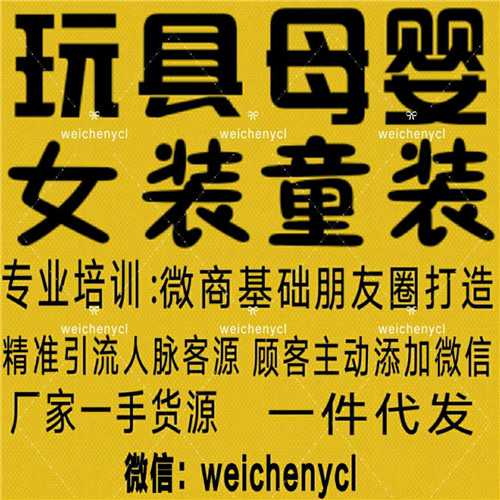 玩具母婴

weichenycl weichenycl weichenycl

女装童装

专业培训:微商基础朋友圈打造

weichenycl weichenycl weichenycl

精准引流人脉客源 顾客主动添加微信

厂家一手货源 一件代发

微信: weichenycl